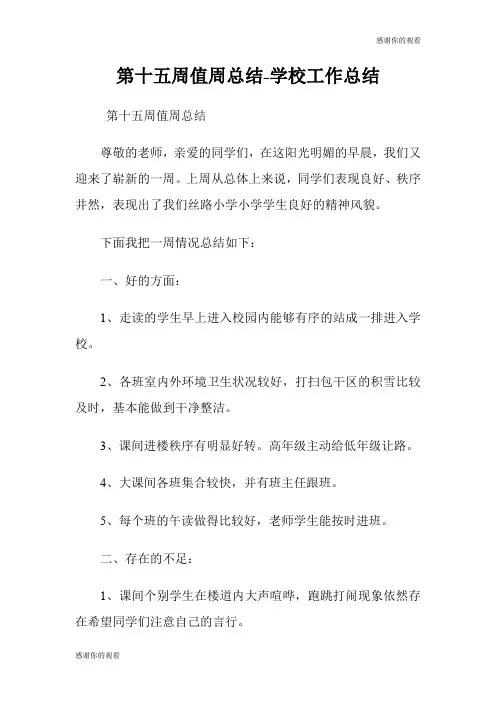 感谢你的观看

第十五周值周总结-学校工作总结

第十五周值周总结

尊敬的老师，亲爱的同学们，在这阳光明媚的早晨，我们又迎来了崭新的一周。上周从总体上来说，同学们表现良好、秩序井然，表现出了我们丝路小学小学学生良好的精神风貌。

下面我把一周情况总结如下：

一、好的方面：

1、走读的学生早上进入校园内能够有序的站成一排进入学校。

2、各班室内外环境卫生状况较好，打扫包干区的积雪比较及时，基本能做到干净整洁。

3、课间进楼秩序有明显好转。高年级主动给低年级让路。

4、大课间各班集合较快，并有班主任跟班。

5、每个班的午读做得比较好，老师学生能按时进班。

二、存在的不足：

1、课间个别学生在楼道内大声喧哗，跑跳打闹现象依然存在希望同学们注意自己的言行。

感谢你的观看